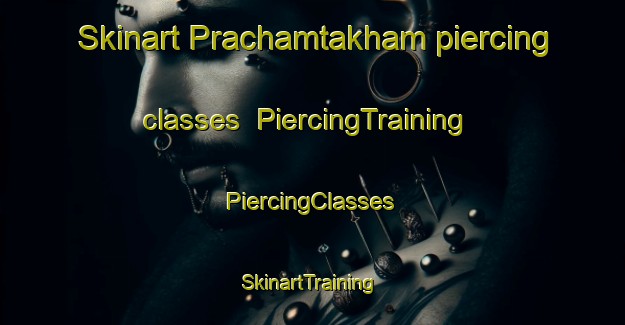 Skinart Prachamtakham piercing classes PiercingTraining

PiercingClasses

SkinartTraining